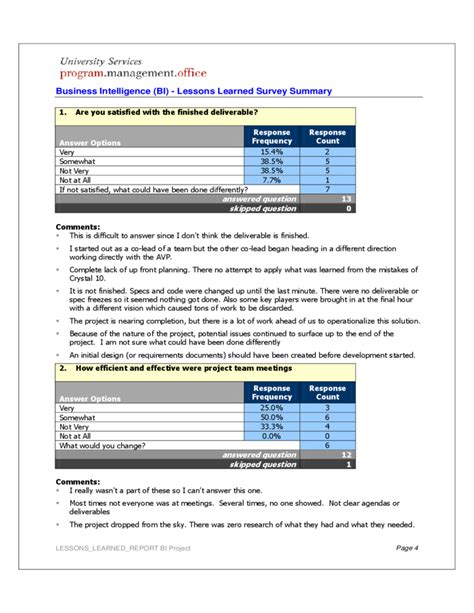 University Services
program.management.office

Business Intelligence (BI) - Lessons Learned Survey Summary

1. Are you satisfied with the finished deliverable?

| Answer Options | Response Frequency | Response Count |
|---|---|---|
| Very | 15.4% | 2 |
| Somewhat | 38.5% | 5 |
| Not Very | 38.5% | 5 |
| Not at All | 7.7% | 1 |
| If not satisfied, what could have been done differently? | | 7 |
| answered question | | 13 |
| skipped question | | 0 |

Comments:
- This is difficult to answer since I don't think the deliverable is finished.
- I started out as a co-lead of a team but the other co-lead began heading in a different direction working directly with the AVP.
- Complete lack of up front planning. There no attempt to apply what was learned from the mistakes of Crystal 10.
- It is not finished. Specs and code were changed up until the last minute. There were no deliverable or spec freezes so it seemed nothing got done. Also some key players were brought in at the final hour with a different vision which caused tons of work to be discarded.
- The project is nearing completion, but there is a lot of work ahead of us to operationalize this solution.
- Because of the nature of the project, potential issues continued to surface up to the end of the project. I am not sure what could have been done differently
- An initial design (or requirements documents) should have been created before development started.

2. How efficient and effective were project team meetings

| Answer Options | Response Frequency | Response Count |
|---|---|---|
| Very | 25.0% | 3 |
| Somewhat | 50.0% | 6 |
| Not Very | 33.3% | 4 |
| Not at All | 0.0% | 0 |
| What would you change? | | 6 |
| answered question | | 12 |
| skipped question | | 1 |

Comments:
- I really wasn't a part of these so I can't answer this one.
- Most times not everyone was at meetings. Several times, no one showed. Not clear agendas or deliverables
- The project dropped from the sky. There was zero research of what they had and what they needed.

LESSONS_LEARNED_REPORT BI Project    Page 4